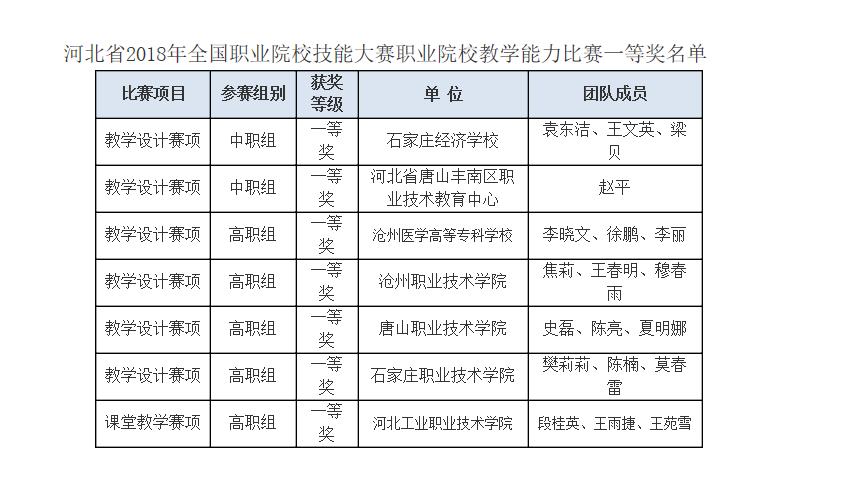 河北省2018年全国职业院校技能大赛职业院校教学能力比赛一等奖名单

| 比赛项目 | 参赛组别 | 获奖等级 | 单 位 | 团队成员 |
|---|---|---|---|---|
| 教学设计赛项 | 中职组 | 一等奖 | 石家庄经济学校 | 袁东洁、王文英、梁贝 |
| 教学设计赛项 | 中职组 | 一等奖 | 河北省唐山丰南区职业技术教育中心 | 赵平 |
| 教学设计赛项 | 高职组 | 一等奖 | 沧州医学高等专科学校 | 李晓文、徐鹏、李丽 |
| 教学设计赛项 | 高职组 | 一等奖 | 沧州职业技术学院 | 焦莉、王春明、穆春雨 |
| 教学设计赛项 | 高职组 | 一等奖 | 唐山职业技术学院 | 史磊、陈亮、夏明娜 |
| 教学设计赛项 | 高职组 | 一等奖 | 石家庄职业技术学院 | 樊莉莉、陈楠、莫春雷 |
| 课堂教学赛项 | 高职组 | 一等奖 | 河北工业职业技术学院 | 段桂英、王雨捷、王苑雪 |